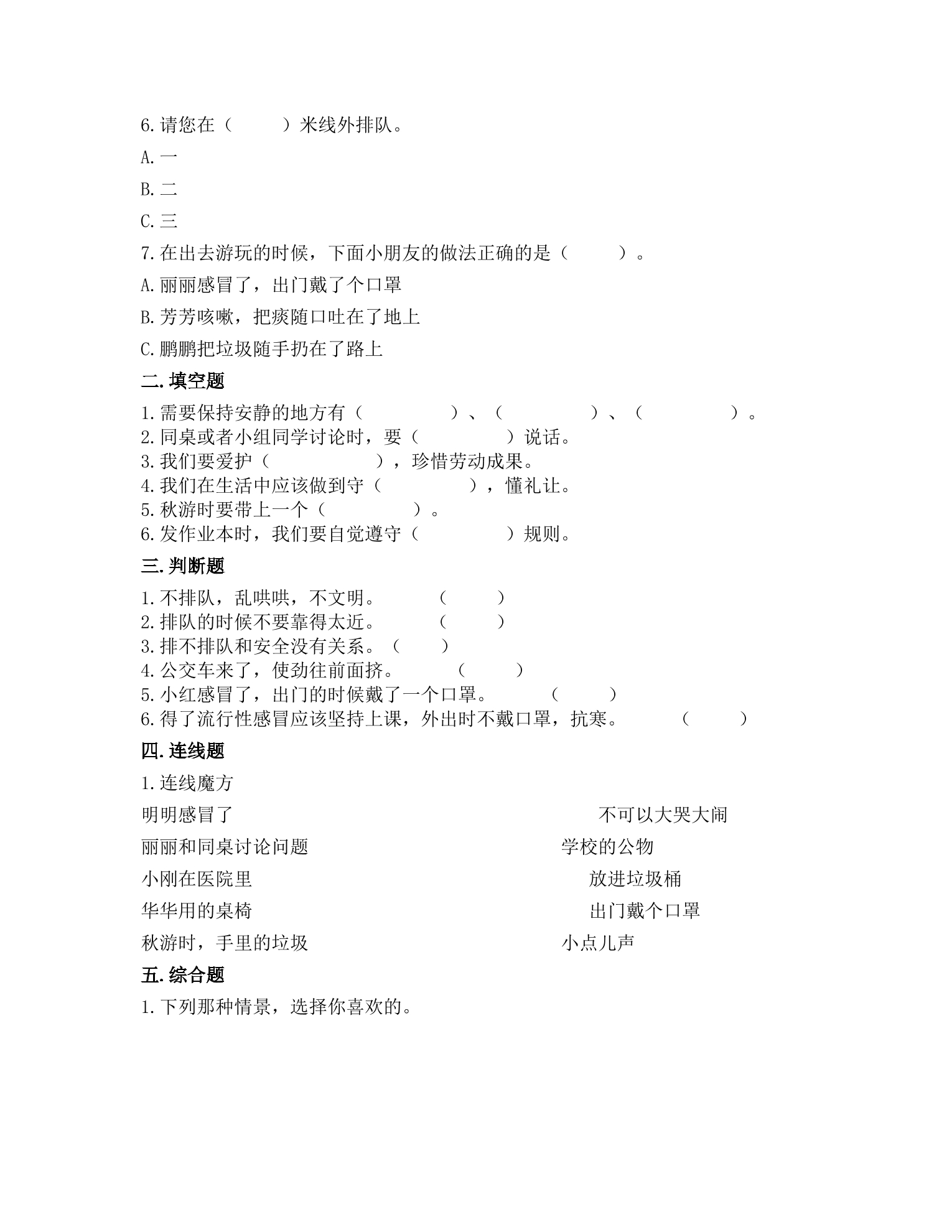 6.请您在（　　）米线外排队。

A.一

B.二

C.三

7.在出去游玩的时候，下面小朋友的做法正确的是（　　）。

A.丽丽感冒了，出门戴了个口罩

B.芳芳咳嗽，把痰随口吐在了地上

C.鹏鹏把垃圾随手扔在了路上

二.填空题

1.需要保持安静的地方有（　　）、（　　）、（　　）。

2.同桌或者小组同学讨论时，要（　　）说话。

3.我们要爱护（　　），珍惜劳动成果。

4.我们在生活中应该做到守（　　），懂礼让。

5.秋游时要带上一个（　　）。

6.发作业本时，我们要自觉遵守（　　）规则。

三.判断题

1.不排队，乱哄哄，不文明。　（　　）

2.排队的时候不要靠得太近。　（　　）

3.排不排队和安全没有关系。（　　）

4.公交车来了，使劲往前面挤。　（　　）

5.小红感冒了，出门的时候戴了一个口罩。　（　　）

6.得了流行性感冒应该坚持上课，外出时不戴口罩，抗寒。　（　　）

四.连线题

1.连线魔方

明明感冒了

丽丽和同桌讨论问题

小刚在医院里

华华用的桌椅

秋游时，手里的垃圾

不可以大哭大闹

学校的公物

放进垃圾桶

出门戴个口罩

小点儿声

五.综合题

1.下列那种情景，选择你喜欢的。